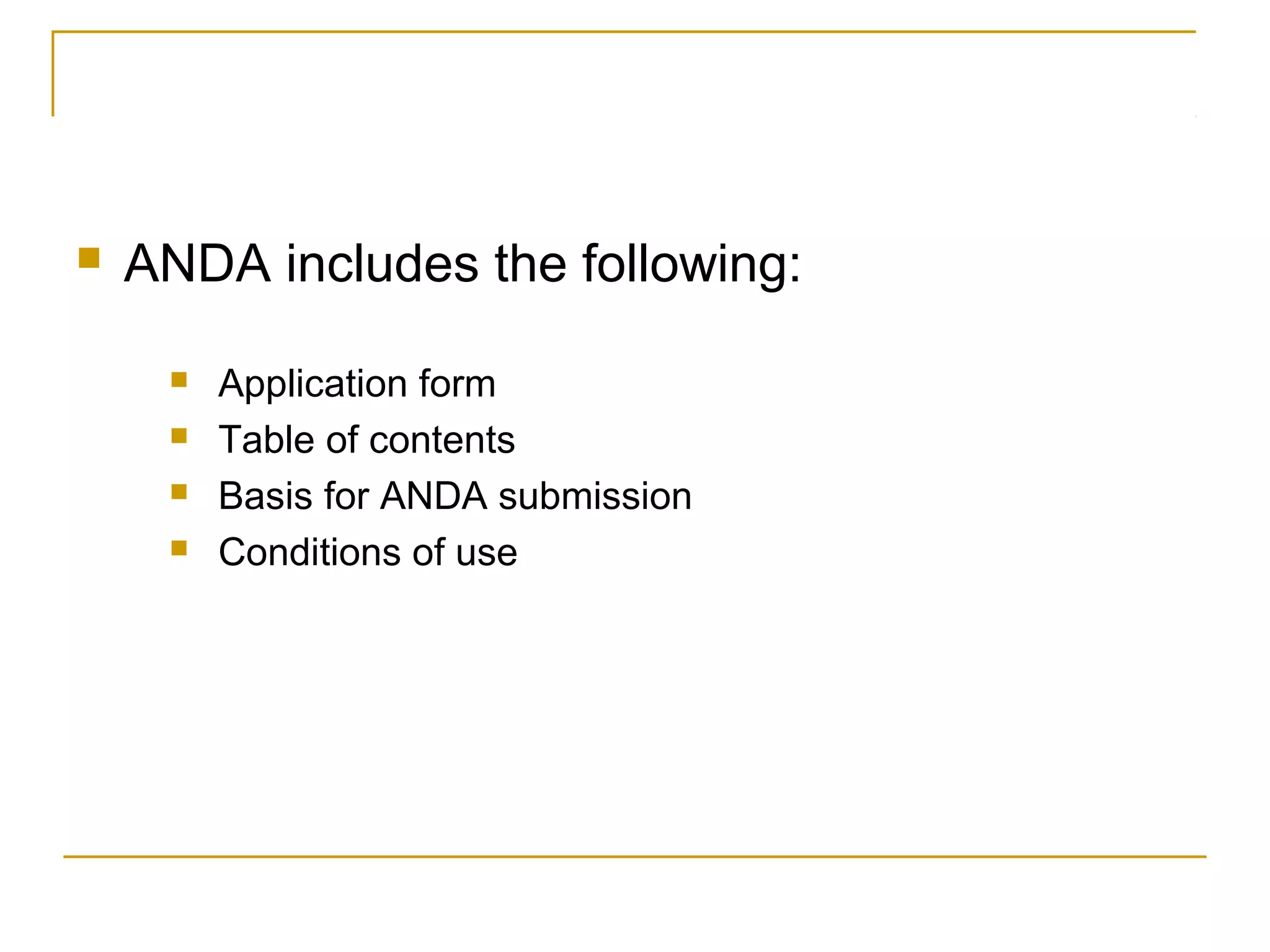 ANDA includes the following:

Application form
Table of contents
Basis for ANDA submission
Conditions of use